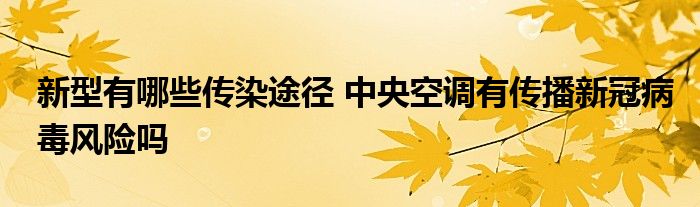 新型有哪些传染途径 中央空调有传播新冠病毒风险吗